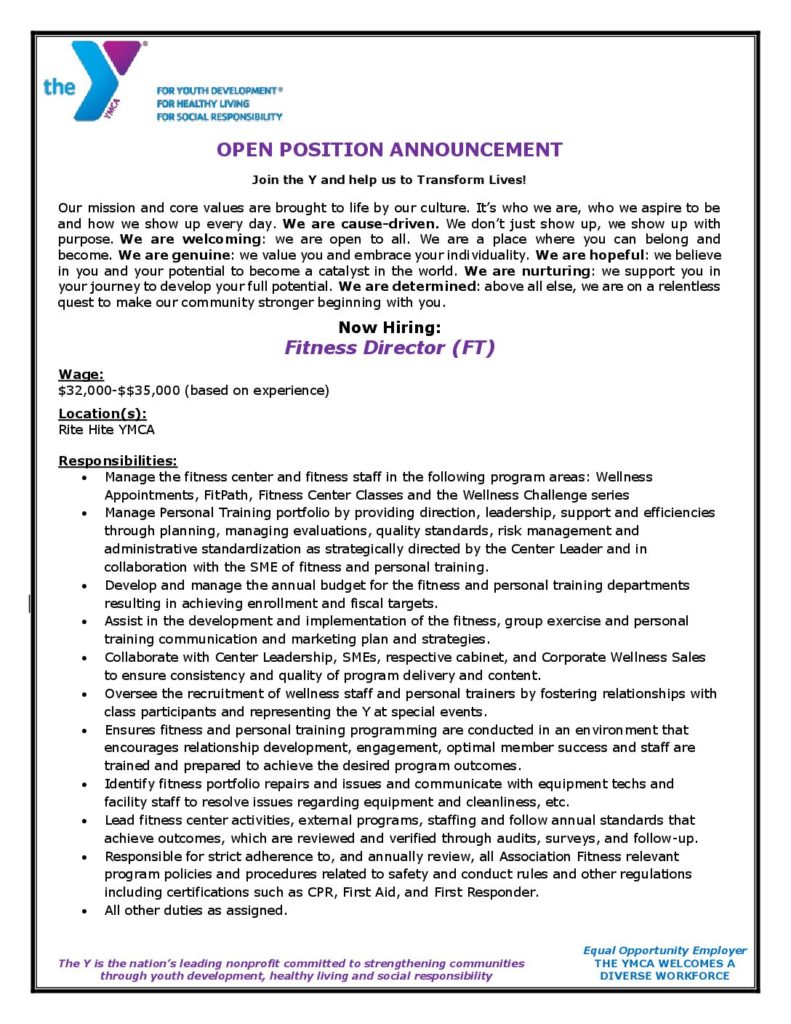 the YMCA

FOR YOUTH DEVELOPMENT®
FOR HEALTHY LIVING
FOR SOCIAL RESPONSIBILITY

OPEN POSITION ANNOUNCEMENT

Join the Y and help us to Transform Lives!

Our mission and core values are brought to life by our culture. It's who we are, who we aspire to be and how we show up every day. We are cause-driven. We don't just show up, we show up with purpose. We are welcoming: we are open to all. We are a place where you can belong and become. We are genuine: we value you and embrace your individuality. We are hopeful: we believe in you and your potential to become a catalyst in the world. We are nurturing: we support you in your journey to develop your full potential. We are determined: above all else, we are on a relentless quest to make our community stronger beginning with you.

Now Hiring:
Fitness Director (FT)

Wage:
$32,000-$$35,000 (based on experience)

Location(s):
Rite Hite YMCA

Responsibilities:
• Manage the fitness center and fitness staff in the following program areas: Wellness Appointments, FitPath, Fitness Center Classes and the Wellness Challenge series
• Manage Personal Training portfolio by providing direction, leadership, support and efficiencies through planning, managing evaluations, quality standards, risk management and administrative standardization as strategically directed by the Center Leader and in collaboration with the SME of fitness and personal training.
• Develop and manage the annual budget for the fitness and personal training departments resulting in achieving enrollment and fiscal targets.
• Assist in the development and implementation of the fitness, group exercise and personal training communication and marketing plan and strategies.
• Collaborate with Center Leadership, SMEs, respective cabinet, and Corporate Wellness Sales to ensure consistency and quality of program delivery and content.
• Oversee the recruitment of wellness staff and personal trainers by fostering relationships with class participants and representing the Y at special events.
• Ensures fitness and personal training programming are conducted in an environment that encourages relationship development, engagement, optimal member success and staff are trained and prepared to achieve the desired program outcomes.
• Identify fitness portfolio repairs and issues and communicate with equipment techs and facility staff to resolve issues regarding equipment and cleanliness, etc.
• Lead fitness center activities, external programs, staffing and follow annual standards that achieve outcomes, which are reviewed and verified through audits, surveys, and follow-up.
• Responsible for strict adherence to, and annually review, all Association Fitness relevant program policies and procedures related to safety and conduct rules and other regulations including certifications such as CPR, First Aid, and First Responder.
• All other duties as assigned.

The Y is the nation's leading nonprofit committed to strengthening communities through youth development, healthy living and social responsibility

Equal Opportunity Employer
THE YMCA WELCOMES A DIVERSE WORKFORCE